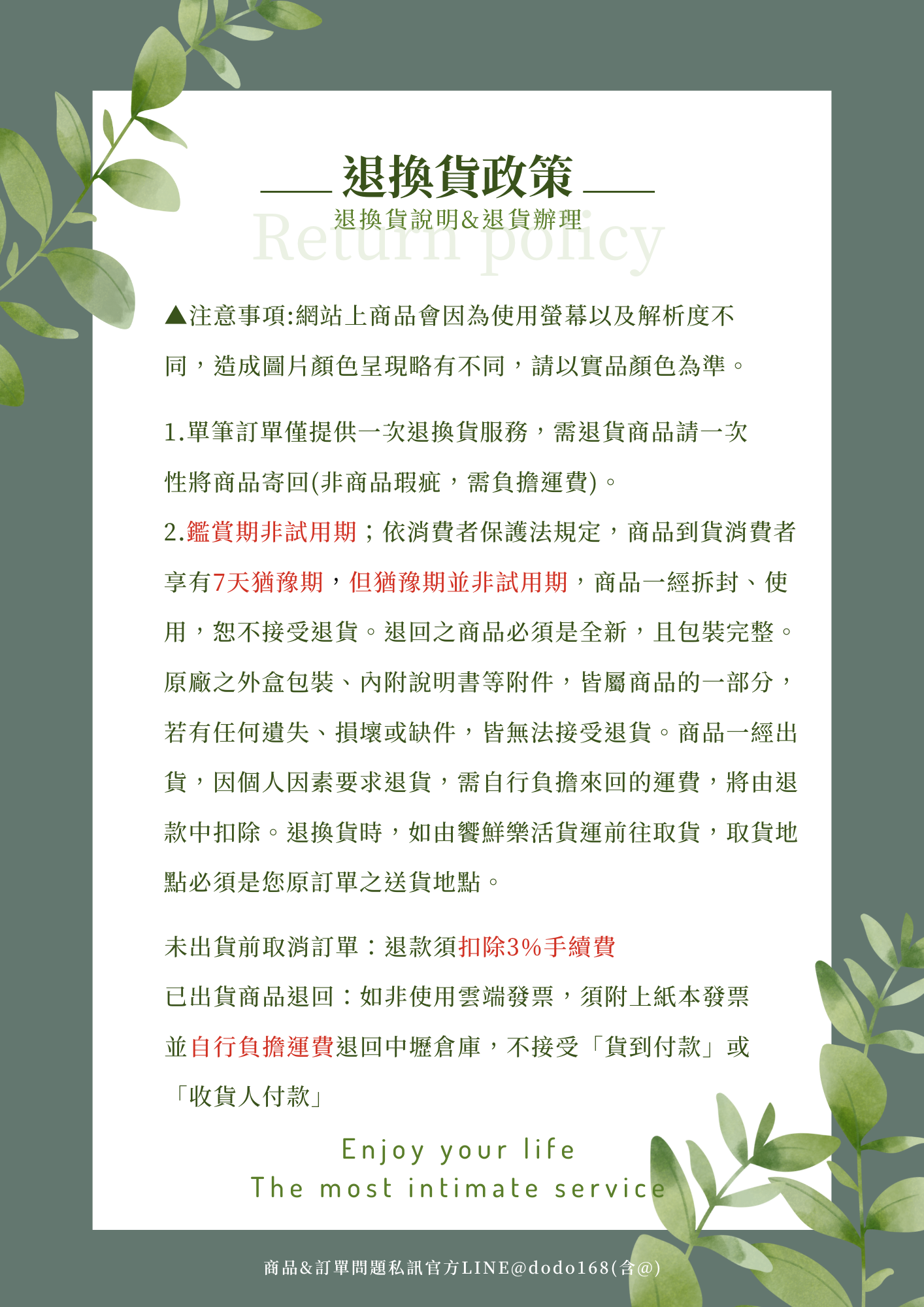 退換貨政策
退換貨說明&退貨辦理
Return policy

▲注意事項:網站上商品會因為使用螢幕以及解析度不同，造成圖片顏色呈現略有不同，請以實品顏色為準。

1.單筆訂單僅提供一次退換貨服務，需退貨商品請一次性將商品寄回(非商品瑕疵，需負擔運費)。
2.鑑賞期非試用期；依消費者保護法規定，商品到貨消費者享有7天猶豫期，但猶豫期並非試用期，商品一經拆封、使用，恕不接受退貨。退回之商品必須是全新，且包裝完整。原廠之外盒包裝、內附說明書等附件，皆屬商品的一部分，若有任何遺失、損壞或缺件，皆無法接受退貨。商品一經出貨，因個人因素要求退貨，需自行負擔來回的運費，將由退款中扣除。退換貨時，如由饗鮮樂活貨運前往取貨，取貨地點必須是您原訂單之送貨地點。

未出貨前取消訂單：退款須扣除3%手續費
已出貨商品退回：如非使用雲端發票，須附上紙本發票並自行負擔運費退回中壢倉庫，不接受「貨到付款」或「收貨人付款」

Enjoy your life
The most intimate service

商品&訂單問題私訊官方LINE@dodo168(含@)